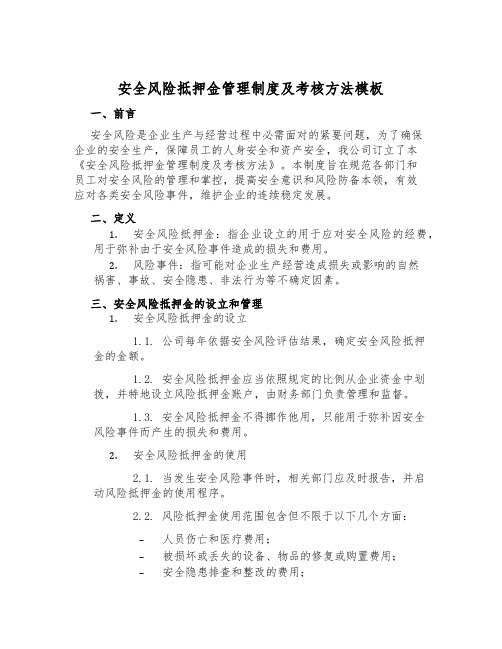 安全风险抵押金管理制度及考核方法模板

一、前言

安全风险是企业生产与经营过程中必需面对的紧要问题，为了确保企业的安全生产，保障员工的人身安全和资产安全，我公司订立了本《安全风险抵押金管理制度及考核方法》。本制度旨在规范各部门和员工对安全风险的管理和掌控，提高安全意识和风险防备本领，有效应对各类安全风险事件，维护企业的连续稳定发展。

二、定义

1. 安全风险抵押金：指企业设立的用于应对安全风险的经费，用于弥补由于安全风险事件造成的损失和费用。

2. 风险事件：指可能对企业生产经营造成损失或影响的自然祸害、事故、安全隐患、非法行为等不确定因素。

三、安全风险抵押金的设立和管理

1. 安全风险抵押金的设立

1.1. 公司每年依据安全风险评估结果，确定安全风险抵押金的金额。

1.2. 安全风险抵押金应当依照规定的比例从企业资金中划拨，并特地设立风险抵押金账户，由财务部门负责管理和监督。

1.3. 安全风险抵押金不得挪作他用，只能用于弥补因安全风险事件而产生的损失和费用。

2. 安全风险抵押金的使用

2.1. 当发生安全风险事件时，相关部门应及时报告，并启动风险抵押金的使用程序。

2.2. 风险抵押金使用范围包含但不限于以下几个方面：

- 人员伤亡和医疗费用；
- 被损坏或丢失的设备、物品的修复或购置费用；
- 安全隐患排查和整改的费用；